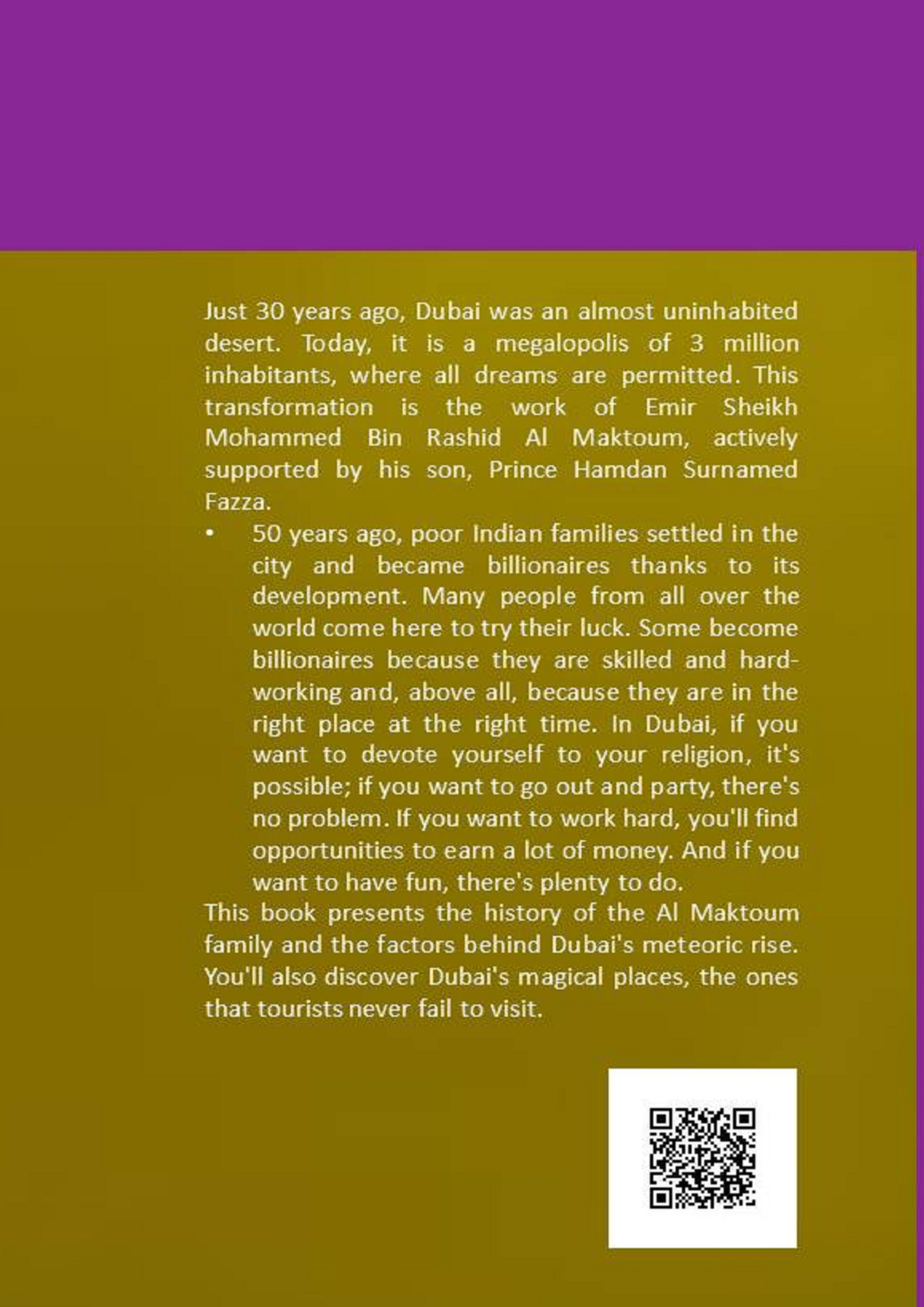 Just 30 years ago, Dubai was an almost uninhabited desert. Today, it is a megalopolis of 3 million inhabitants, where all dreams are permitted. This transformation is the work of Emir Sheikh Mohammed Bin Rashid Al Maktoum, actively supported by his son, Prince Hamdan Surnamed Fazza.

• 50 years ago, poor Indian families settled in the city and became billionaires thanks to its development. Many people from all over the world come here to try their luck. Some become billionaires because they are skilled and hard-working and, above all, because they are in the right place at the right time. In Dubai, if you want to devote yourself to your religion, it's possible; if you want to go out and party, there's no problem. If you want to work hard, you'll find opportunities to earn a lot of money. And if you want to have fun, there's plenty to do.

This book presents the history of the Al Maktoum family and the factors behind Dubai's meteoric rise. You'll also discover Dubai's magical places, the ones that tourists never fail to visit.